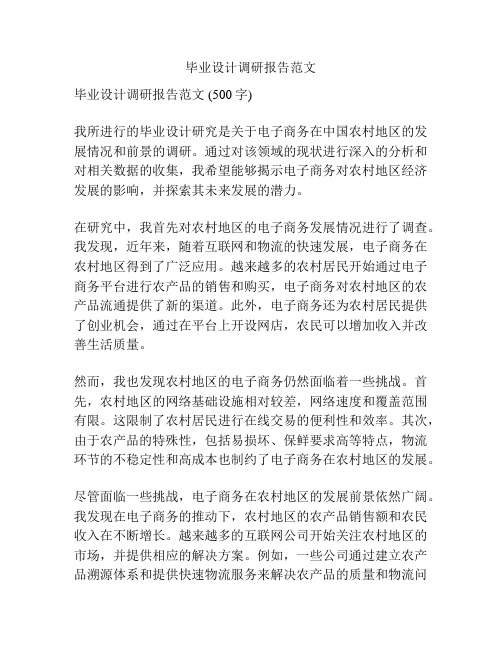 毕业设计调研报告范文

毕业设计调研报告范文 (500 字)

我所进行的毕业设计研究是关于电子商务在中国农村地区的发展情况和前景的调研。通过对该领域的现状进行深入的分析和对相关数据的收集，我希望能够揭示电子商务对农村地区经济发展的影响，并探索其未来发展的潜力。

在研究中，我首先对农村地区的电子商务发展情况进行了调查。我发现，近年来，随着互联网和物流的快速发展，电子商务在农村地区得到了广泛应用。越来越多的农村居民开始通过电子商务平台进行农产品的销售和购买，电子商务对农村地区的农产品流通提供了新的渠道。此外，电子商务还为农村居民提供了创业机会，通过在平台上开设网店，农民可以增加收入并改善生活质量。

然而，我也发现农村地区的电子商务仍然面临着一些挑战。首先，农村地区的网络基础设施相对较差，网络速度和覆盖范围有限。这限制了农村居民进行在线交易的便利性和效率。其次，由于农产品的特殊性，包括易损坏、保鲜要求高等特点，物流环节的不稳定性和高成本也制约了电子商务在农村地区的发展。

尽管面临一些挑战，电子商务在农村地区的发展前景依然广阔。我发现在电子商务的推动下，农村地区的农产品销售额和农民收入在不断增长。越来越多的互联网公司开始关注农村地区的市场，并提供相应的解决方案。例如，一些公司通过建立农产品溯源体系和提供快速物流服务来解决农产品的质量和物流问